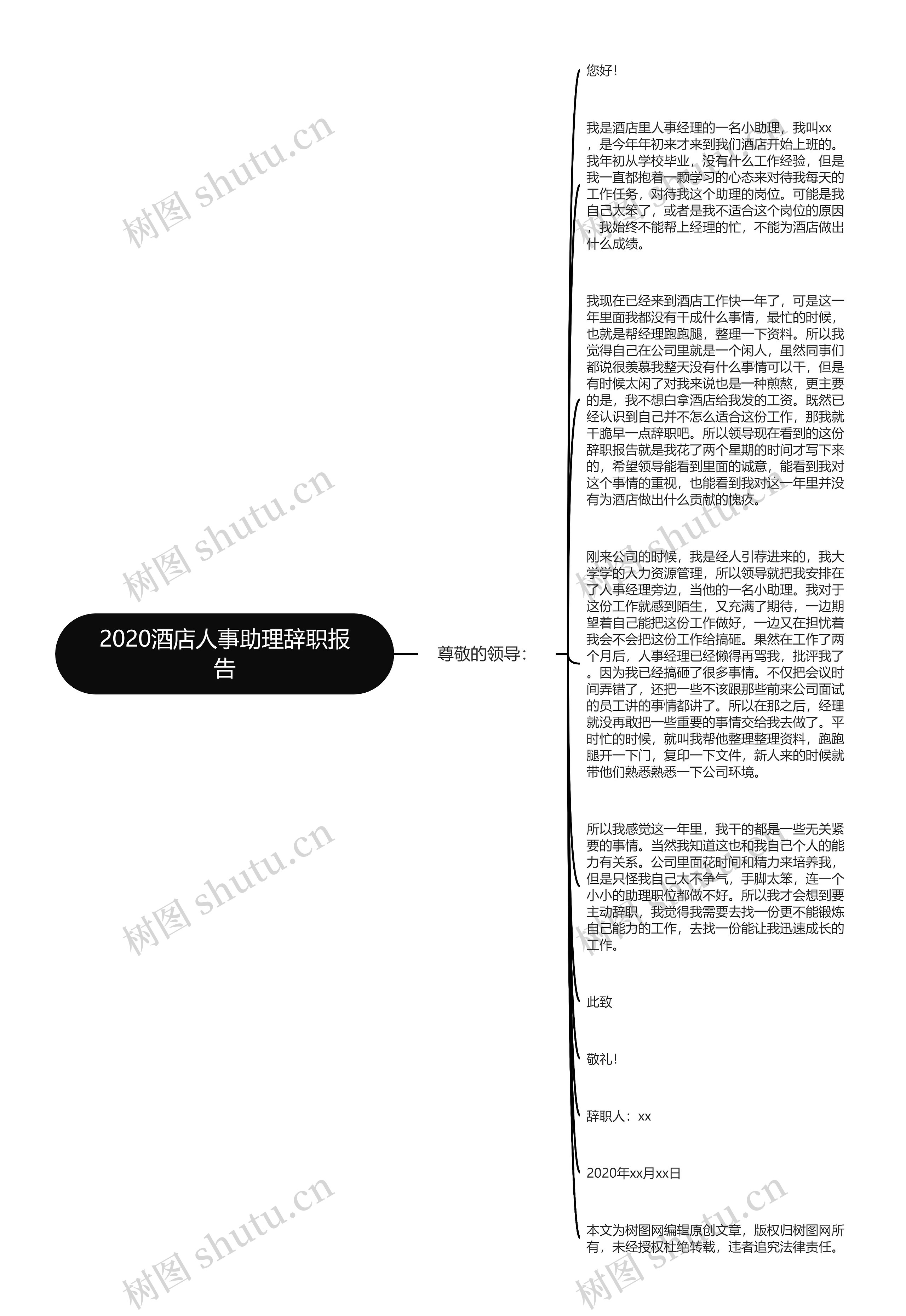 2020酒店人事助理辞职报告

尊敬的领导：

您好！

我是酒店里人事经理的一名小助理，我叫xx，是今年年初来才来到我们酒店开始上班的。我年初从学校毕业，没有什么工作经验，但是我一直都抱着一颗学习的心态来对待我每天的工作任务，对待我这个助理的岗位。可能是我自己太笨了，或者是我不适合这个岗位的原因，我始终不能帮上经理的忙，不能为酒店做出什么成绩。

我现在已经来到酒店工作快一年了，可是这一年里面我都没有干成什么事情，最忙的时候，也就是帮经理跑跑腿，整理一下资料。所以我觉得自己在公司里就是一个闲人，虽然同事们都说很羡慕我整天没有什么事情可以干，但是有时候太闲了对我来说也是一种煎熬，更主要的是，我不想白拿酒店给我发的工资。既然已经认识到自己并不怎么适合这份工作，那我就干脆早一点辞职吧。所以领导现在看到的这份辞职报告就是我花了两个星期的时间才写下来的，希望领导能看到里面的诚意，能看到我对这个事情的重视，也能看到我对这一年里并没有为酒店做出什么贡献的愧疚。

刚来公司的时候，我是经人引荐进来的，我大学学的人力资源管理，所以领导就把我安排在了人事经理旁边，当他的一名小助理。我对于这份工作就感到陌生，又充满了期待，一边期望着自己能把这份工作做好，一边又在担忧着我会不会把这份工作给搞砸。果然在工作了两个月后，人事经理已经懒得再骂我，批评我了。因为我已经搞砸了很多事情。不仅把会议时间弄错了，还把一些不该跟那些前来公司面试的员工讲的事情都讲了。所以在那之后，经理就没再敢把一些重要的事情交给我去做了。平时忙的时候，就叫我帮他整理整理资料，跑跑腿开一下门，复印一下文件，新人来的时候就带他们熟悉熟悉一下公司环境。

所以我感觉这一年里，我干的都是一些无关紧要的事情。当然我知道这也和我自己个人的能力有关系。公司里面花时间和精力来培养我，但是只怪我自己太不争气，手脚太笨，连一个小小的助理职位都做不好。所以我才会想到要主动辞职，我觉得我需要去找一份更不能锻炼自己能力的工作，去找一份能让我迅速成长的工作。

此致

敬礼！

辞职人：xx

2020年xx月xx日

本文为树图网编辑原创文章，版权归树图网所有，未经授权杜绝转载，违者追究法律责任。

树图 shutu.cn